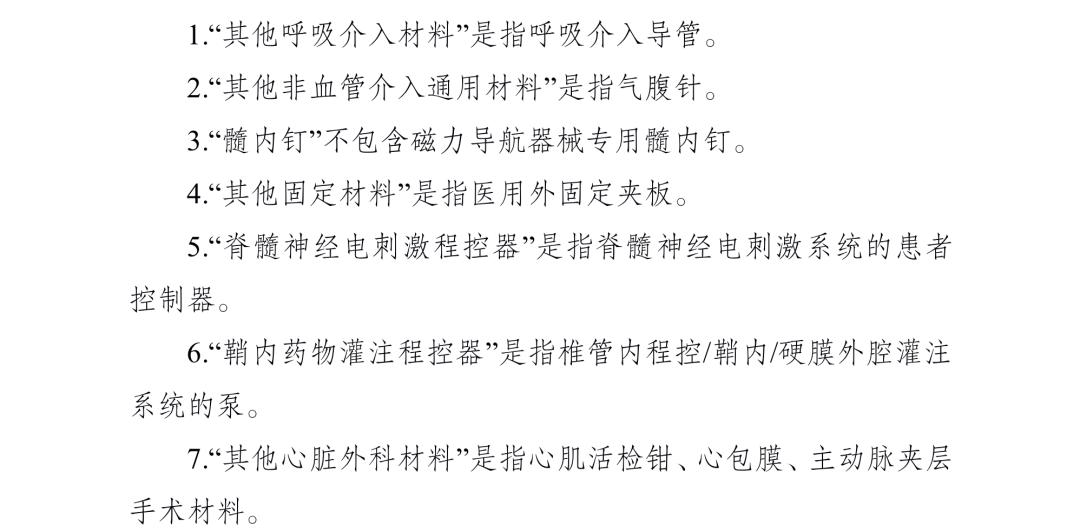 1.“其他呼吸介入材料”是指呼吸介入导管。

2.“其他非血管介入通用材料”是指气腹针。

3.“髓内钉”不包含磁力导航器械专用髓内钉。

4.“其他固定材料”是指医用外固定夹板。

5.“脊髓神经电刺激程控器”是指脊髓神经电刺激系统的患者控制器。

6.“鞘内药物灌注程控器”是指椎管内程控/鞘内/硬膜外腔灌注系统的泵。

7.“其他心脏外科材料”是指心肌活检钳、心包膜、主动脉夹层手术材料。